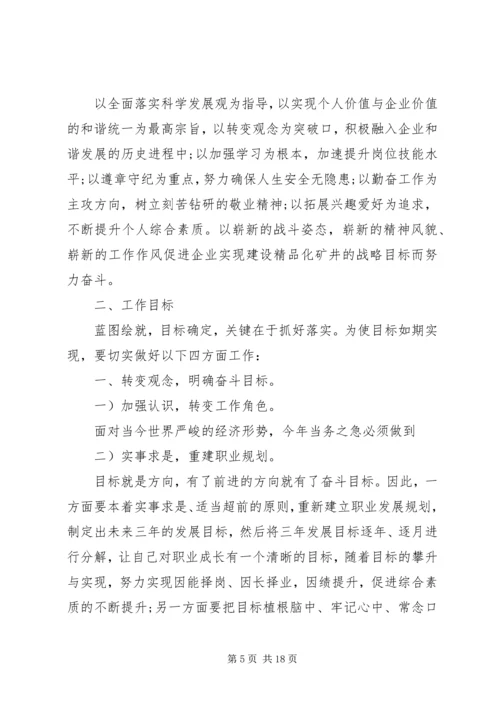 以全面落实科学发展观为指导，以实现个人价值与企业价值的和谐统一为最高宗旨，以转变观念为突破口，积极融入企业和谐发展的历史进程中;以加强学习为根本，加速提升岗位技能水平;以遵章守纪为重点，努力确保人生安全无隐患;以勤奋工作为主攻方向，树立刻苦钻研的敬业精神;以拓展兴趣爱好为追求，不断提升个人综合素质。以崭新的战斗姿态，崭新的精神风貌、崭新的工作作风促进企业实现建设精品化矿井的战略目标而努力奋斗。

二、工作目标

蓝图绘就，目标确定，关键在于抓好落实。为使目标如期实现，要切实做好以下四方面工作:

一、转变观念，明确奋斗目标。

一）加强认识，转变工作角色。

面对当今世界严峻的经济形势，今年当务之急必须做到

二）实事求是，重建职业规划。

目标就是方向，有了前进的方向就有了奋斗目标。因此，一方面要本着实事求是、适当超前的原则，重新建立职业发展规划，制定出未来三年的发展目标，然后将三年发展目标逐年、逐月进行分解，让自己对职业成长有一个清晰的目标，随着目标的攀升与实现，努力实现因能择岗、因长择业，因绩提升，促进综合素质的不断提升;另一方面要把目标植根脑中、牢记心中、常念口

第 5 页 共 18 页